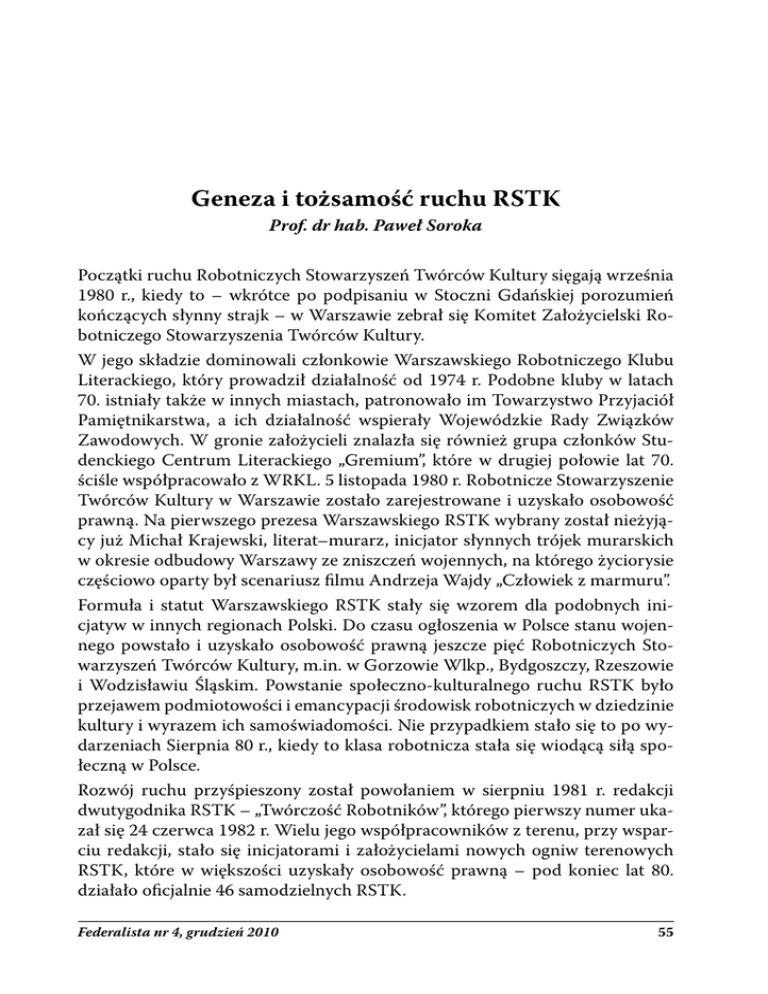 Geneza i tożsamość ruchu RSTK

Prof. dr hab. Paweł Soroka

Początki ruchu Robotniczych Stowarzyszeń Twórców Kultury sięgają września 1980 r., kiedy to – wkrótce po podpisaniu w Stoczni Gdańskiej porozumień kończących słynny strajk – w Warszawie zebrał się Komitet Założycielski Robotniczego Stowarzyszenia Twórców Kultury.

W jego składzie dominowali członkowie Warszawskiego Robotniczego Klubu Literackiego, który prowadził działalność od 1974 r. Podobne kluby w latach 70. istniały także w innych miastach, patronowało im Towarzystwo Przyjaciół Pamiętnikarstwa, a ich działalność wspierały Wojewódzkie Rady Związków Zawodowych. W gronie założycieli znalazła się również grupa członków Studenckiego Centrum Literackiego „Gremium", które w drugiej połowie lat 70. ściśle współpracowało z WRKL. 5 listopada 1980 r. Robotnicze Stowarzyszenie Twórców Kultury w Warszawie zostało zarejestrowane i uzyskało osobowość prawną. Na pierwszego prezesa Warszawskiego RSTK wybrany został nieżyjący już Michał Krajewski, literat–murarz, inicjator słynnych trójek murarskich w okresie odbudowy Warszawy ze zniszczeń wojennych, na którego życiorysie częściowo oparty był scenariusz filmu Andrzeja Wajdy „Człowiek z marmuru".

Formuła i statut Warszawskiego RSTK stały się wzorem dla podobnych inicjatyw w innych regionach Polski. Do czasu ogłoszenia w Polsce stanu wojennego powstało i uzyskało osobowość prawną jeszcze pięć Robotniczych Stowarzyszeń Twórców Kultury, m.in. w Gorzowie Wlkp., Bydgoszczy, Rzeszowie i Wodzisławiu Śląskim. Powstanie społeczno-kulturalnego ruchu RSTK było przejawem podmiotowości i emancypacji środowisk robotniczych w dziedzinie kultury i wyrazem ich samoświadomości. Nie przypadkiem stało się to po wydarzeniach Sierpnia 80 r., kiedy to klasa robotnicza stała się wiodącą siłą społeczną w Polsce.

Rozwój ruchu przyśpieszony został powołaniem w sierpniu 1981 r. redakcji dwutygodnika RSTK – „Twórczość Robotników", którego pierwszy numer ukazał się 24 czerwca 1982 r. Wielu jego współpracowników z terenu, przy wsparciu redakcji, stało się inicjatorami i założycielami nowych ogniw terenowych RSTK, które w większości uzyskały osobowość prawną – pod koniec lat 80. działało oficjalnie 46 samodzielnych RSTK.

Federalista nr 4, grudzień 2010 55